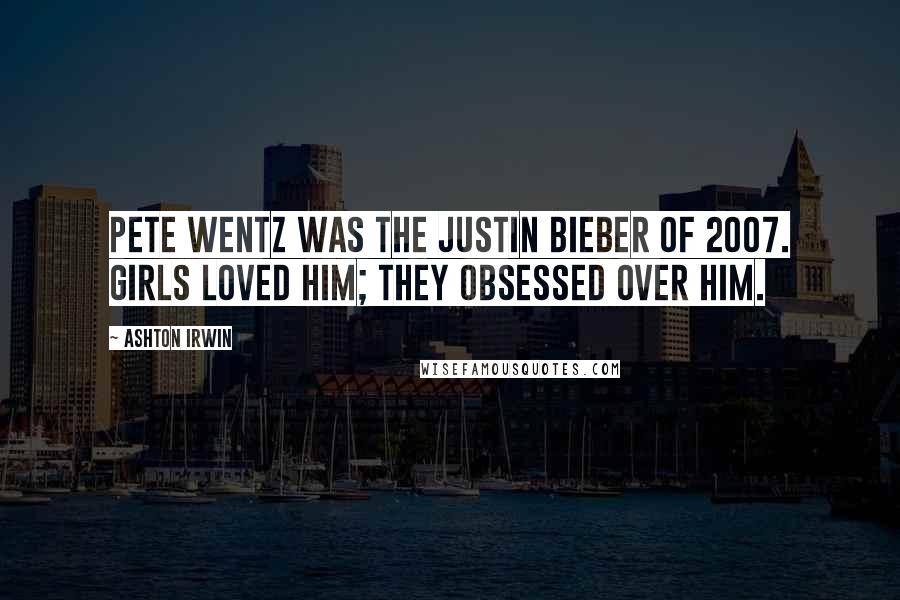 PETE WENTZ WAS THE JUSTIN BIEBER OF 2007. GIRLS LOVED HIM; THEY OBSESSED OVER HIM.

~ ASHTON IRWIN

WISEFAMOUSQUOTES.COM